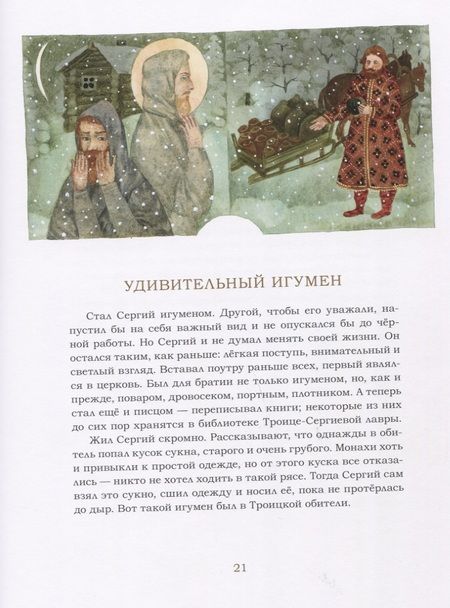 УДИВИТЕЛЬНЫЙ ИГУМЕН

Стал Сергий игуменом. Другой, чтобы его уважали, напустил бы на себя важный вид и не опускался бы до чёрной работы. Но Сергий и не думал менять своей жизни. Он остался таким, как раньше: лёгкая поступь, внимательный и светлый взгляд. Вставал поутру раньше всех, первый являлся в церковь. Был для братии не только игуменом, но, как и прежде, поваром, дровосеком, портным, плотником. А теперь стал ещё и писцом — переписывал книги; некоторые из них до сих пор хранятся в библиотеке Троице-Сергиевой лавры.

Жил Сергий скромно. Рассказывают, что однажды в обитель попал кусок сукна, старого и очень грубого. Монахи хоть и привыкли к простой одежде, но от этого куска все отказались — никто не хотел ходить в такой рясе. Тогда Сергий сам взял это сукно, сшил одежду и носил её, пока не протёрлась до дыр. Вот такой игумен был в Троицкой обители.

21